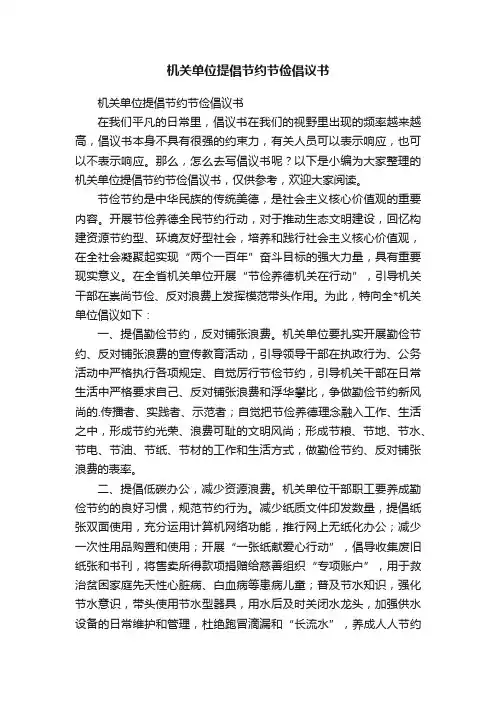 机关单位提倡节约节俭倡议书

机关单位提倡节约节俭倡议书

在我们平凡的日常里，倡议书在我们的视野里出现的频率越来越高，倡议书本身不具有很强的约束力，有关人员可以表示响应，也可以不表示响应。那么，怎么去写倡议书呢？以下是小编为大家整理的机关单位提倡节约节俭倡议书，仅供参考，欢迎大家阅读。

节俭节约是中华民族的传统美德，是社会主义核心价值观的重要内容。开展节俭养德全民节约行动，对于推动生态文明建设，回忆构建资源节约型、环境友好型社会，培养和践行社会主义核心价值观，在全社会凝聚起实现“两个一百年”奋斗目标的强大力量，具有重要现实意义。在全省机关单位开展“节俭养德机关在行动”，引导机关干部在崇尚节俭、反对浪费上发挥模范带头作用。为此，特向全*机关单位倡议如下：

一、提倡勤俭节约，反对铺张浪费。机关单位要扎实开展勤俭节约、反对铺张浪费的宣传教育活动，引导领导干部在执政行为、公务活动中严格执行各项规定、自觉厉行节俭节约，引导机关干部在日常生活中严格要求自己、反对铺张浪费和浮华攀比，争做勤俭节约新风尚的.传播者、实践者、示范者；自觉把节俭养德理念融入工作、生活之中，形成节约光荣、浪费可耻的文明风尚；形成节粮、节地、节水、节电、节油、节纸、节材的工作和生活方式，做勤俭节约、反对铺张浪费的表率。

二、提倡低碳办公，减少资源浪费。机关单位干部职工要养成勤俭节约的良好习惯，规范节约行为。减少纸质文件印发数量，提倡纸张双面使用，充分运用计算机网络功能，推行网上无纸化办公；减少一次性用品购置和使用；开展“一张纸献爱心行动”，倡导收集废旧纸张和书刊，将售卖所得款项捐赠给慈善组织“专项账户”，用于救治贫困家庭先天性心脏病、白血病等患病儿童；普及节水知识，强化节水意识，带头使用节水型器具，用水后及时关闭水龙头，加强供水设备的日常维护和管理，杜绝跑冒滴漏和“长流水”，养成人人节约